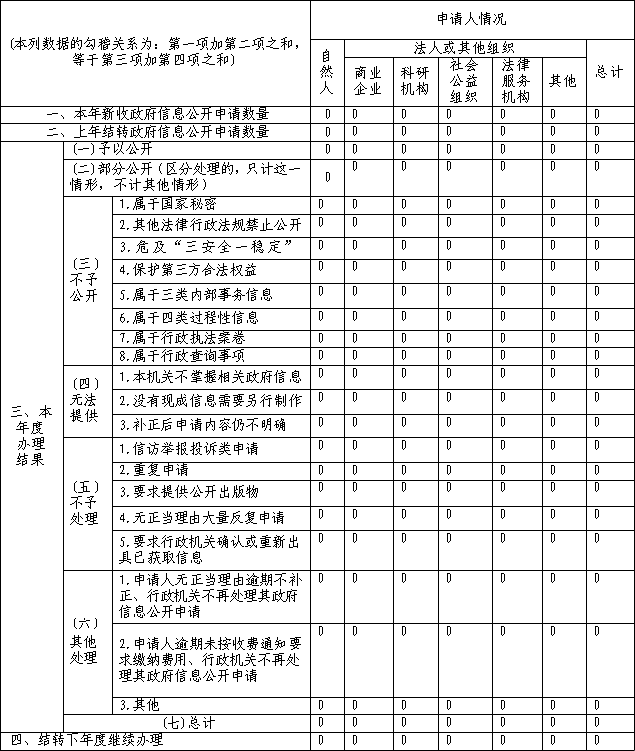 | (本列数据的勾稽关系为：第一项加第二项之和，等于第三项加第四项之和) | | | 申请人情况 | | | | | | |
|---|---|---|---|---|---|---|---|---|---|
| | | | 自然人 | 法人或其他组织 | | | | | 总计 |
| | | | | 商业企业 | 科研机构 | 社会公益组织 | 法律服务机构 | 其他 | |
| 一、本年新收政府信息公开申请数量 | | | 0 | 0 | 0 | 0 | 0 | 0 | 0 |
| 二、上年结转政府信息公开申请数量 | | | 0 | 0 | 0 | 0 | 0 | 0 | 0 |
| 三、本年度办理结果 | (一)予以公开 | | 0 | 0 | 0 | 0 | 0 | 0 | 0 |
| | (二)部分公开(区分处理的，只计这一情形，不计其他情形) | | 0 | 0 | 0 | 0 | 0 | 0 | 0 |
| | (三)不予公开 | 1.属于国家秘密 | 0 | 0 | 0 | 0 | 0 | 0 | 0 |
| | | 2.其他法律行政法规禁止公开 | 0 | 0 | 0 | 0 | 0 | 0 | 0 |
| | | 3.危及“三安全一稳定” | 0 | 0 | 0 | 0 | 0 | 0 | 0 |
| | | 4.保护第三方合法权益 | 0 | 0 | 0 | 0 | 0 | 0 | 0 |
| | | 5.属于三类内部事务信息 | 0 | 0 | 0 | 0 | 0 | 0 | 0 |
| | | 6.属于四类过程性信息 | 0 | 0 | 0 | 0 | 0 | 0 | 0 |
| | | 7.属于行政执法案卷 | 0 | 0 | 0 | 0 | 0 | 0 | 0 |
| | | 8.属于行政查询事项 | 0 | 0 | 0 | 0 | 0 | 0 | 0 |
| | (四)无法提供 | 1.本机关不掌握相关政府信息 | 0 | 0 | 0 | 0 | 0 | 0 | 0 |
| | | 2.没有现成信息需要另行制作 | 0 | 0 | 0 | 0 | 0 | 0 | 0 |
| | | 3.补正后申请内容仍不明确 | 0 | 0 | 0 | 0 | 0 | 0 | 0 |
| | (五)不予处理 | 1.信访举报投诉类申请 | 0 | 0 | 0 | 0 | 0 | 0 | 0 |
| | | 2.重复申请 | 0 | 0 | 0 | 0 | 0 | 0 | 0 |
| | | 3.要求提供公开出版物 | 0 | 0 | 0 | 0 | 0 | 0 | 0 |
| | | 4.无正当理由大量反复申请 | 0 | 0 | 0 | 0 | 0 | 0 | 0 |
| | | 5.要求行政机关确认或重新出具已获取信息 | 0 | 0 | 0 | 0 | 0 | 0 | 0 |
| | (六)其他处理 | 1.申请人无正当理由逾期不补正、行政机关不再处理其政府信息公开申请 | 0 | 0 | 0 | 0 | 0 | 0 | 0 |
| | | 2.申请人逾期未按收费通知要求缴纳费用、行政机关不再处理其政府信息公开申请 | 0 | 0 | 0 | 0 | 0 | 0 | 0 |
| | | 3.其他 | 0 | 0 | 0 | 0 | 0 | 0 | 0 |
| | (七)总计 | | 0 | 0 | 0 | 0 | 0 | 0 | 0 |
| 四、结转下年度继续办理 | | | 0 | 0 | 0 | 0 | 0 | 0 | 0 |